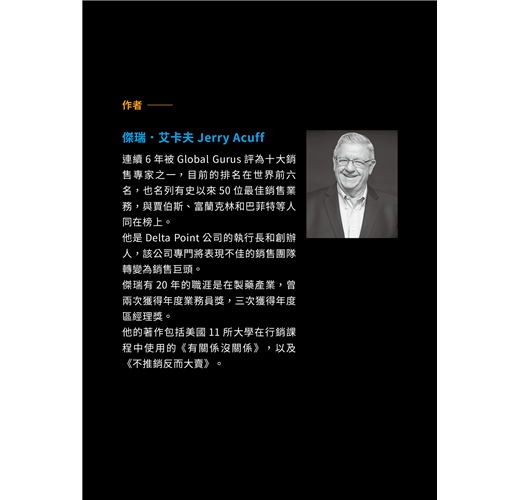 作者

傑瑞・艾卡夫 Jerry Acuff

連續 6 年被 Global Gurus 評為十大銷售專家之一，目前的排名在世界前六名，也名列有史以來 50 位最佳銷售業務，與賈伯斯、富蘭克林和巴菲特等人同在榜上。
他是 Delta Point 公司的執行長和創辦人，該公司專門將表現不佳的銷售團隊轉變為銷售巨頭。
傑瑞有 20 年的職涯是在製藥產業，曾兩次獲得年度業務員獎，三次獲得年度區經理獎。
他的著作包括美國 11 所大學在行銷課程中使用的《有關係沒關係》，以及《不推銷反而大賣》。